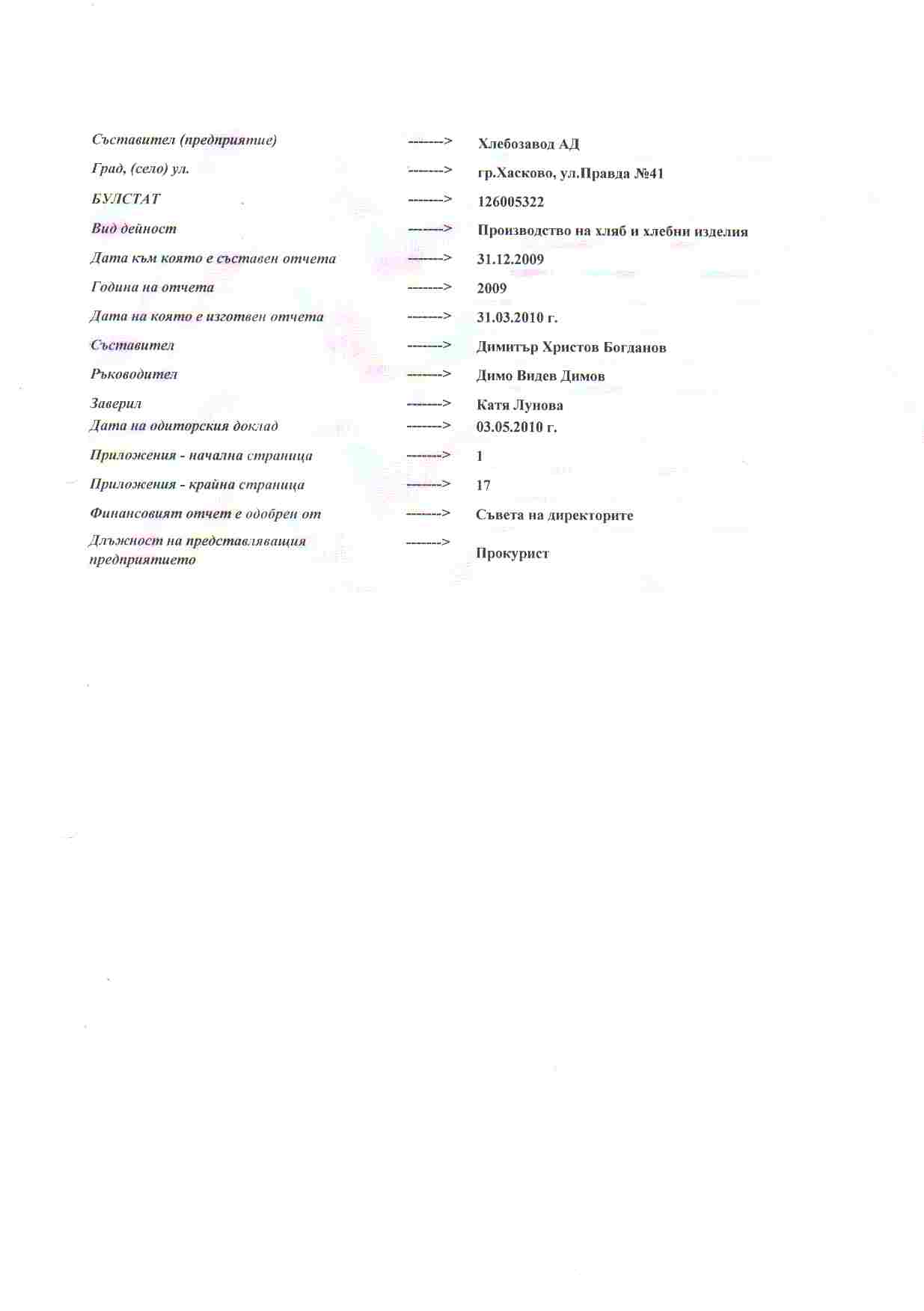 Съставител (предприятие) -------> Хлебозавод АД

Град, (село) ул. -------> гр.Хасково, ул.Правда №41

БУЛСТАТ -------> 126005322

Вид дейност -------> Производство на хляб и хлебни изделия

Дата към която е съставен отчета -------> 31.12.2009

Година на отчета -------> 2009

Дата на която е изготвен отчета -------> 31.03.2010 г.

Съставител -------> Димитър Христов Богданов

Ръководител -------> Димо Видев Димов

Заверил -------> Катя Лунова

Дата на одиторския доклад -------> 03.05.2010 г.

Приложения - начална страница -------> 1

Приложения - крайна страница -------> 17

Финансовият отчет е одобрен от -------> Съвета на директорите

Длъжност на представляващия предприятието -------> Прокурист